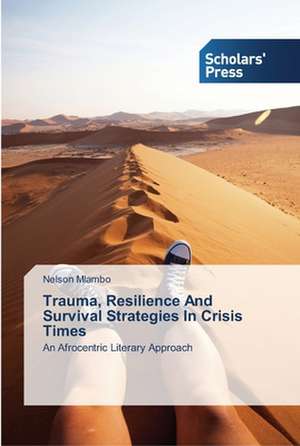 Scholars' Press

Nelson Mlambo

Trauma, Resilience And Survival Strategies In Crisis Times

An Afrocentric Literary Approach